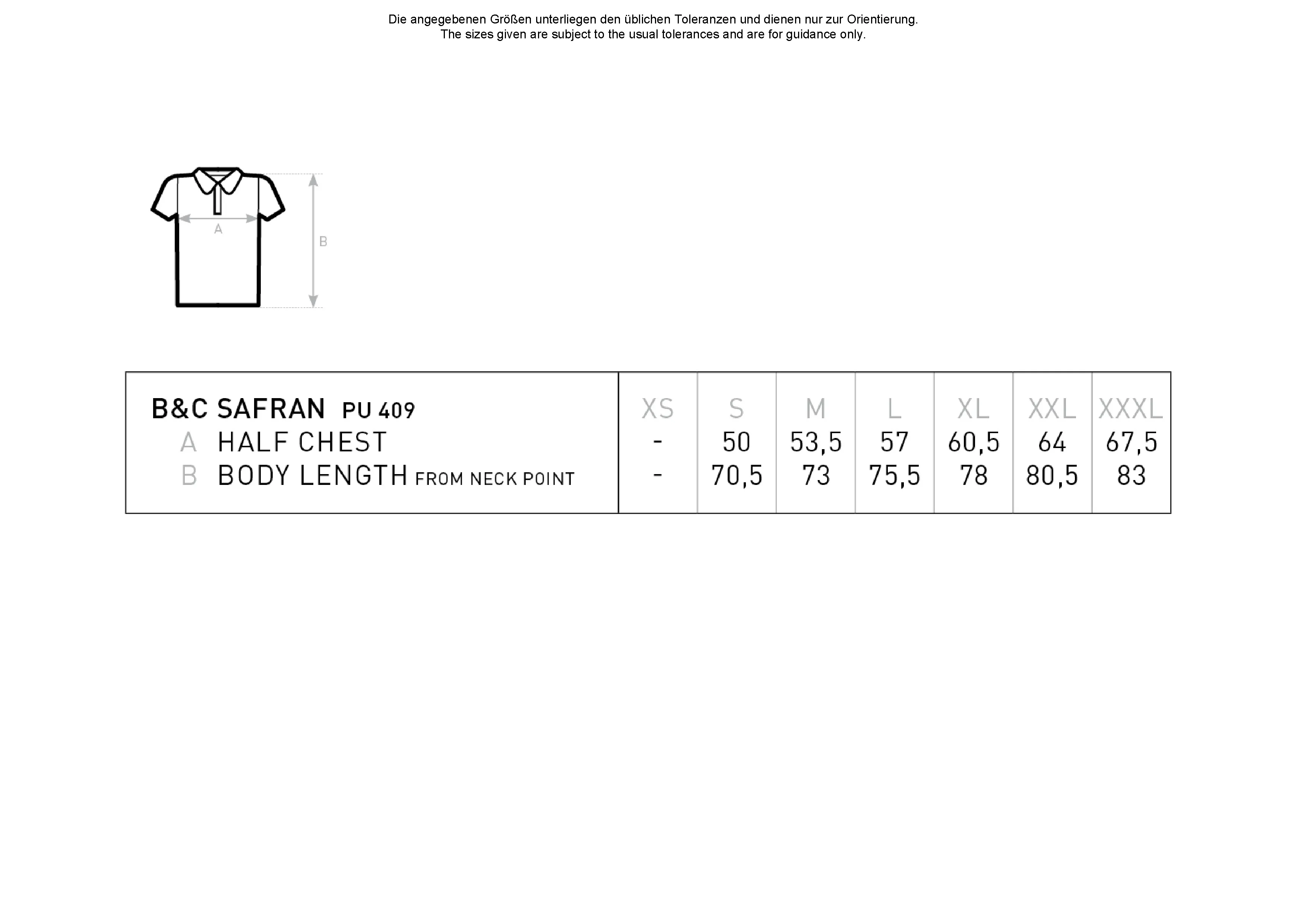 Die angegebenen Größen unterliegen den üblichen Toleranzen und dienen nur zur Orientierung.
The sizes given are subject to the usual tolerances and are for guidance only.

A

B

| B&C SAFRAN PU 409 | XS | S | M | L | XL | XXL | XXXL |
|---|---|---|---|---|---|---|---|
| A HALF CHEST | - | 50 | 53,5 | 57 | 60,5 | 64 | 67,5 |
| B BODY LENGTH FROM NECK POINT | - | 70,5 | 73 | 75,5 | 78 | 80,5 | 83 |